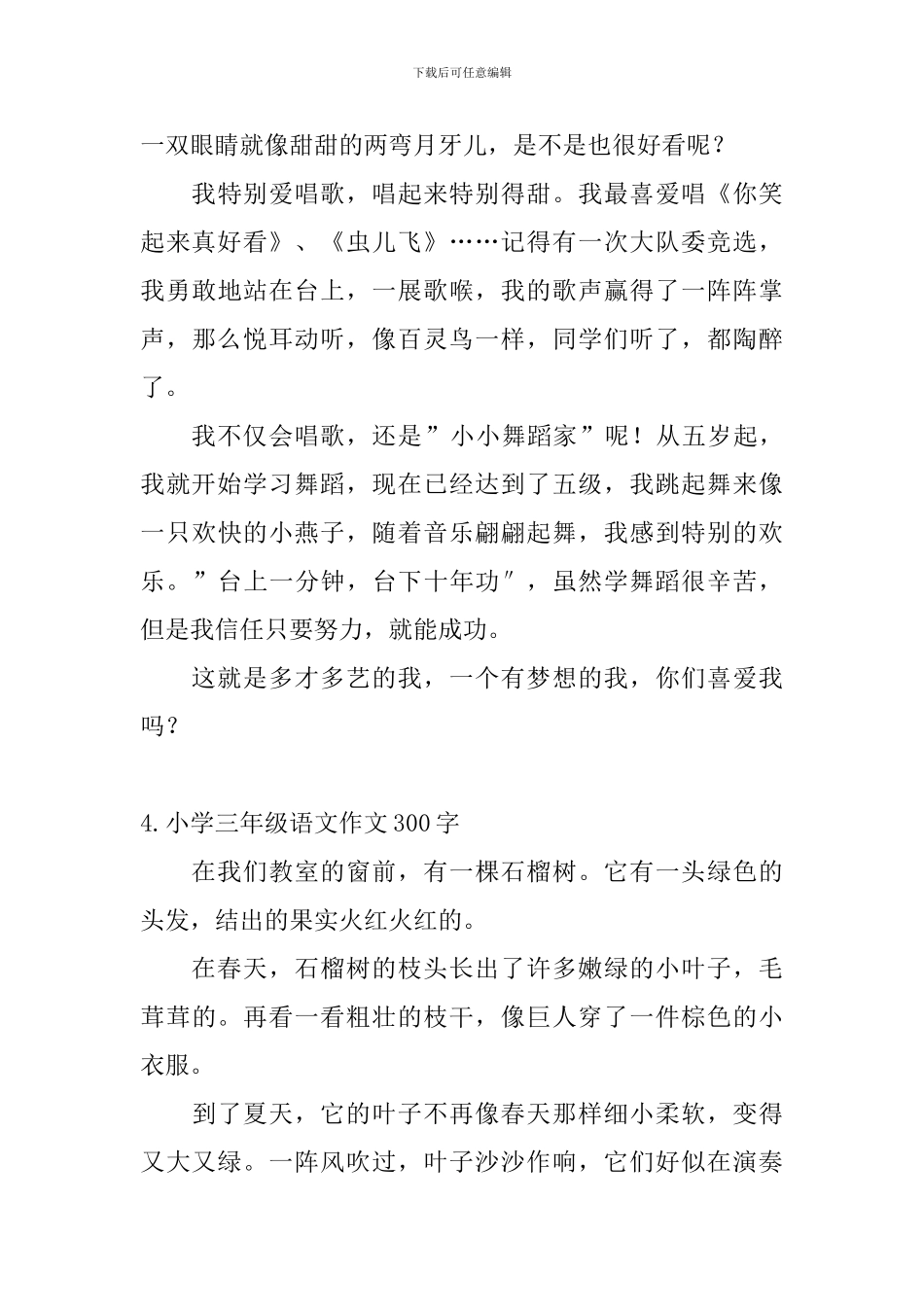 下载后可任意编辑

一双眼睛就像甜甜的两弯月牙儿，是不是也很好看呢？

我特别爱唱歌，唱起来特别得甜。我最喜爱唱《你笑起来真好看》、《虫儿飞》……记得有一次大队委竞选，我勇敢地站在台上，一展歌喉，我的歌声赢得了一阵阵掌声，那么悦耳动听，像百灵鸟一样，同学们听了，都陶醉了。

我不仅会唱歌，还是”小小舞蹈家”呢！从五岁起，我就开始学习舞蹈，现在已经达到了五级，我跳起舞来像一只欢快的小燕子，随着音乐翩翩起舞，我感到特别的欢乐。”台上一分钟，台下十年功″，虽然学舞蹈很辛苦，但是我信任只要努力，就能成功。

这就是多才多艺的我，一个有梦想的我，你们喜爱我吗？

4.小学三年级语文作文300字

在我们教室的窗前，有一棵石榴树。它有一头绿色的头发，结出的果实火红火红的。

在春天，石榴树的枝头长出了许多嫩绿的小叶子，毛茸茸的。再看一看粗壮的枝干，像巨人穿了一件棕色的小衣服。

到了夏天，它的叶子不再像春天那样细小柔软，变得又大又绿。一阵风吹过，叶子沙沙作响，它们好似在演奏